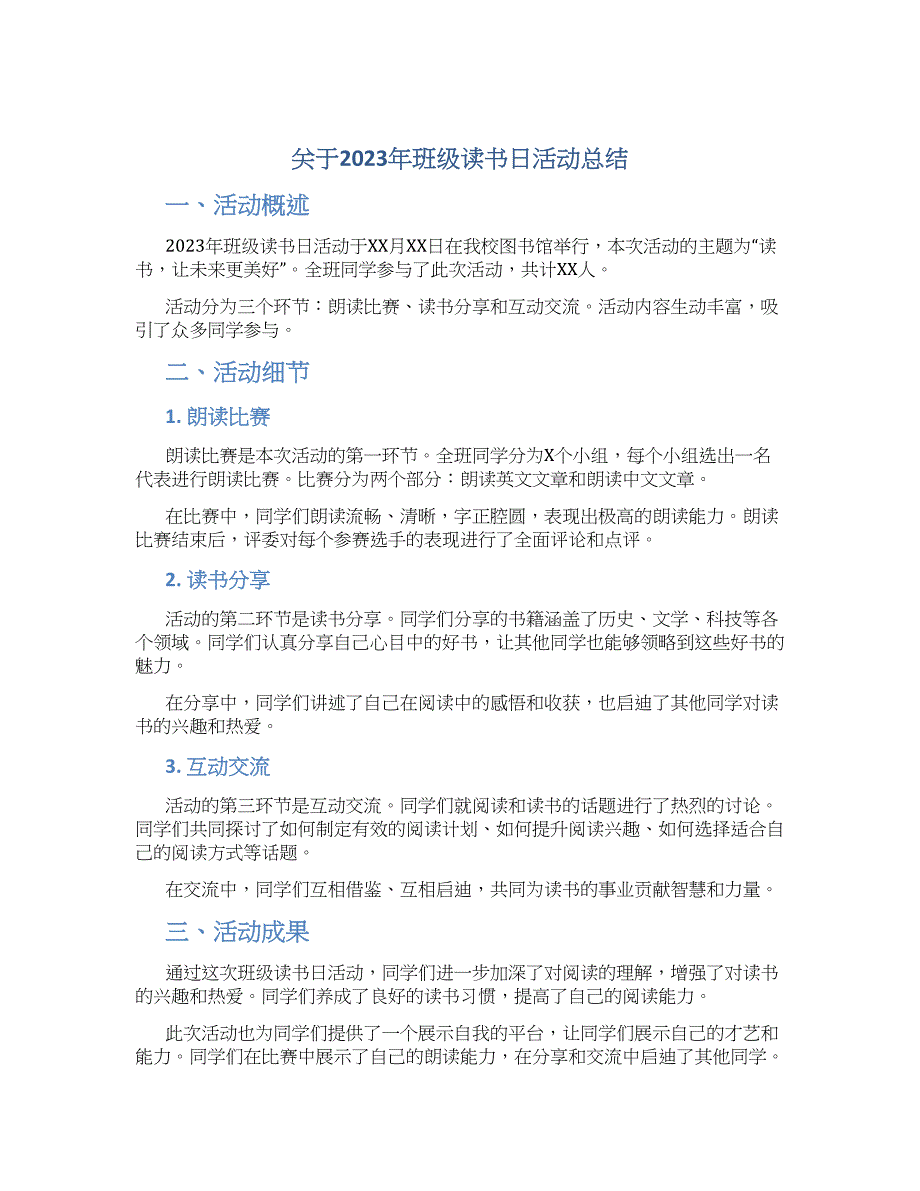 关于2023年班级读书日活动总结

一、活动概述

2023年班级读书日活动于XX月XX日在我校图书馆举行，本次活动的主题为“读书，让未来更美好”。全班同学参与了此次活动，共计XX人。

活动分为三个环节：朗读比赛、读书分享和互动交流。活动内容生动丰富，吸引了众多同学参与。

二、活动细节

1. 朗读比赛

朗读比赛是本次活动的第一环节。全班同学分为X个小组，每个小组选出一名代表进行朗读比赛。比赛分为两个部分：朗读英文文章和朗读中文文章。

在比赛中，同学们朗读流畅、清晰，字正腔圆，表现出极高的朗读能力。朗读比赛结束后，评委对每个参赛选手的表现进行了全面评论和点评。

2. 读书分享

活动的第二环节是读书分享。同学们分享的书籍涵盖了历史、文学、科技等各个领域。同学们认真分享自己心目中的好书，让其他同学也能够领略到这些好书的魅力。

在分享中，同学们讲述了自己在阅读中的感悟和收获，也启迪了其他同学对读书的兴趣和热爱。

3. 互动交流

活动的第三环节是互动交流。同学们就阅读和读书的话题进行了热烈的讨论。同学们共同探讨了如何制定有效的阅读计划、如何提升阅读兴趣、如何选择适合自己的阅读方式等话题。

在交流中，同学们互相借鉴、互相启迪，共同为读书的事业贡献智慧和力量。

三、活动成果

通过这次班级读书日活动，同学们进一步加深了对阅读的理解，增强了对读书的兴趣和热爱。同学们养成了良好的读书习惯，提高了自己的阅读能力。

此次活动也为同学们提供了一个展示自我的平台，让同学们展示自己的才艺和能力。同学们在比赛中展示了自己的朗读能力，在分享和交流中启迪了其他同学。